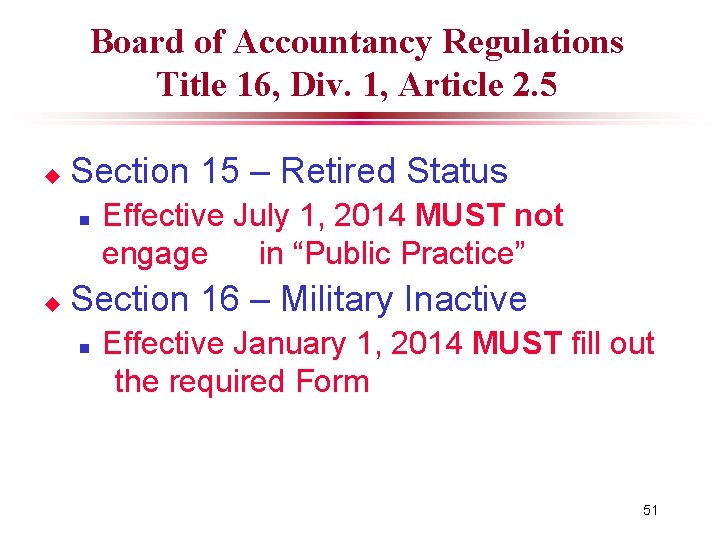 Board of Accountancy Regulations
Title 16, Div. 1, Article 2.5

Section 15 – Retired Status

Effective July 1, 2014 MUST not engage in “Public Practice”

Section 16 – Military Inactive

Effective January 1, 2014 MUST fill out the required Form

51